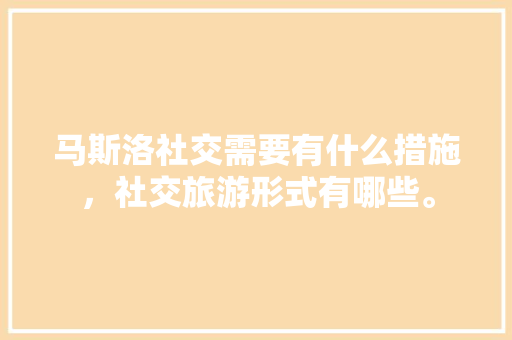 马斯洛社交需要有什么措施，社交旅游形式有哪些。